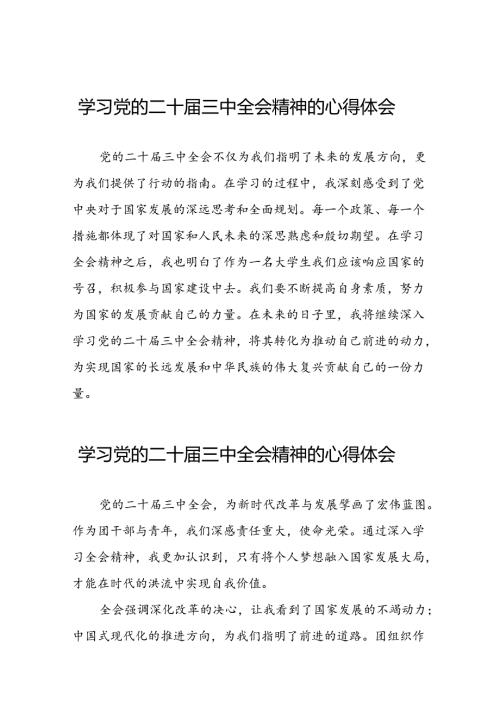 学习党的二十届三中全会精神的心得体会

党的二十届三中全会不仅为我们指明了未来的发展方向，更为我们提供了行动的指南。在学习的过程中，我深刻感受到了党中央对于国家发展的深远思考和全面规划。每一个政策、每一个措施都体现了对国家和人民未来的深思熟虑和殷切期望。在学习全会精神之后，我也明白了作为一名大学生我们应该响应国家的号召，积极参与国家建设中去。我们要不断提高自身素质，努力为国家的发展贡献自己的力量。在未来的日子里，我将继续深入学习党的二十届三中全会精神，将其转化为推动自己前进的动力，为实现国家的长远发展和中华民族的伟大复兴贡献自己的一份力量。

学习党的二十届三中全会精神的心得体会

党的二十届三中全会，为新时代改革与发展擘画了宏伟蓝图。作为团干部与青年，我们深感责任重大，使命光荣。通过深入学习全会精神，我更加认识到，只有将个人梦想融入国家发展大局，才能在时代的洪流中实现自我价值。

全会强调深化改革的决心，让我看到了国家发展的不竭动力；中国式现代化的推进方向，为我们指明了前进的道路。团组织作